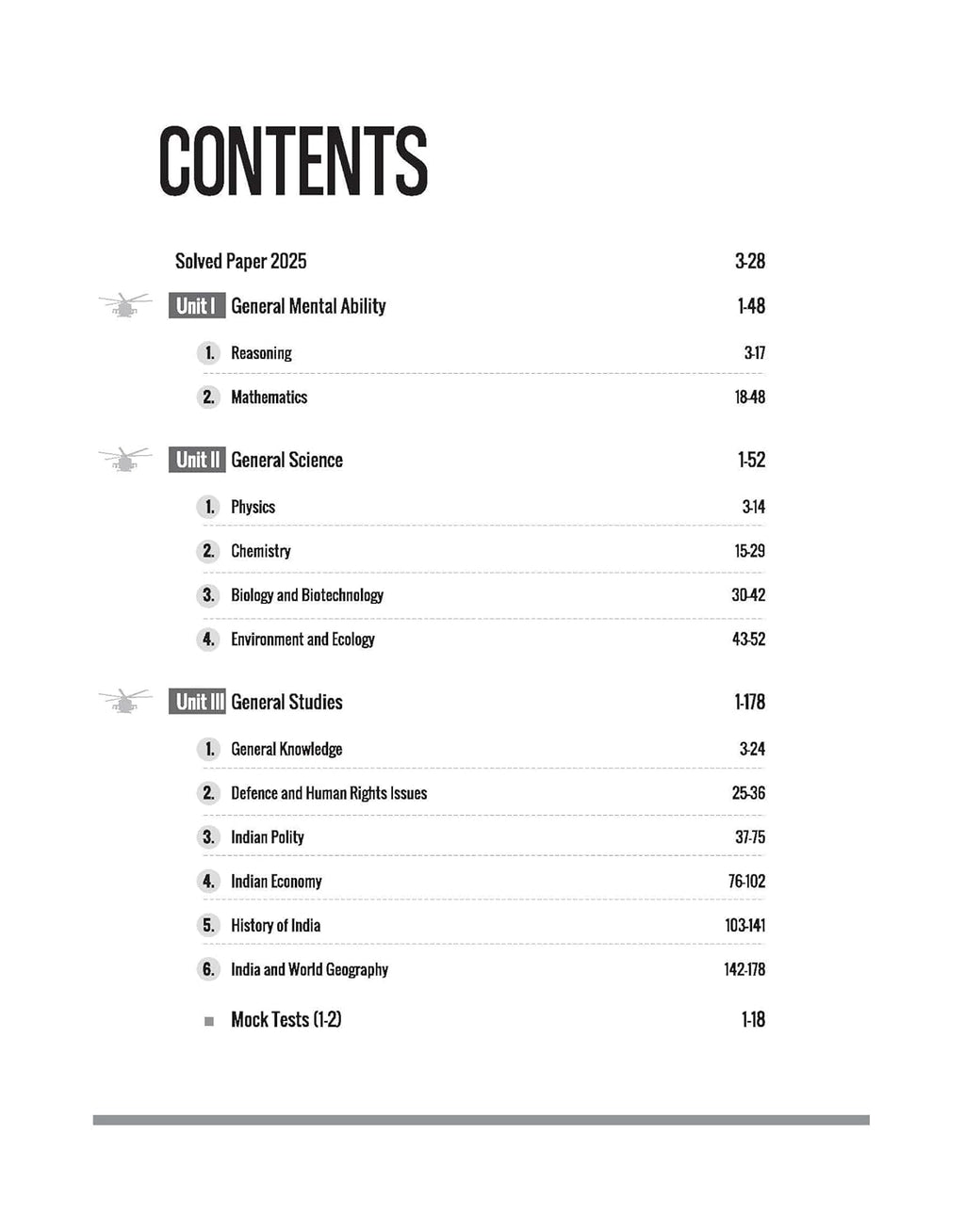 CONTENTS

Solved Paper 2025 3-28

Unit I General Mental Ability 1-48

1. Reasoning 3-17

2. Mathematics 18-48

Unit II General Science 1-52

1. Physics 3-14

2. Chemistry 15-29

3. Biology and Biotechnology 30-42

4. Environment and Ecology 43-52

Unit III General Studies 1-178

1. General Knowledge 3-24

2. Defence and Human Rights Issues 25-36

3. Indian Polity 37-75

4. Indian Economy 76-102

5. History of India 103-141

6. India and World Geography 142-178

Mock Tests (1-2) 1-18